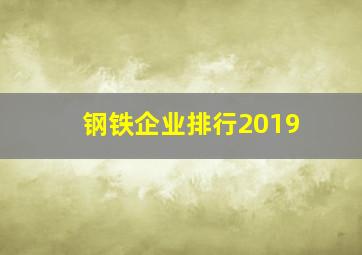 钢铁企业排行2019